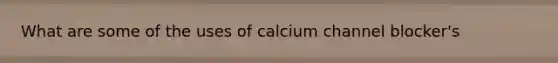 What are some of the uses of calcium channel blocker's